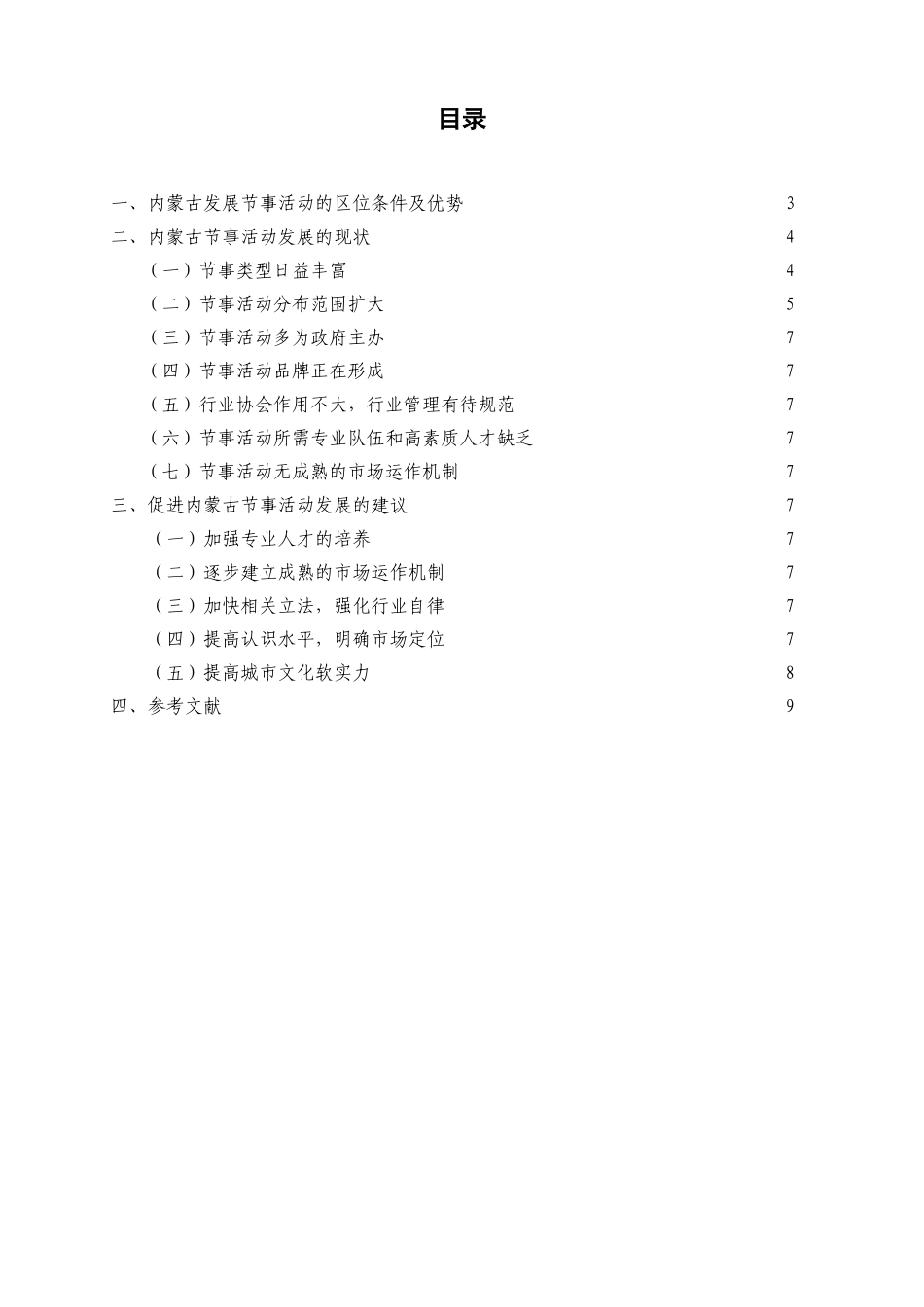 目录

一、内蒙古发展节事活动的区位条件及优势 3
二、内蒙古节事活动发展的现状 4
（一）节事类型日益丰富 4
（二）节事活动分布范围扩大 5
（三）节事活动多为政府主办 7
（四）节事活动品牌正在形成 7
（五）行业协会作用不大，行业管理有待规范 7
（六）节事活动所需专业队伍和高素质人才缺乏 7
（七）节事活动无成熟的市场运作机制 7
三、促进内蒙古节事活动发展的建议 7
（一）加强专业人才的培养 7
（二）逐步建立成熟的市场运作机制 7
（三）加快相关立法，强化行业自律 7
（四）提高认识水平，明确市场定位 7
（五）提高城市文化软实力 8
四、参考文献 9